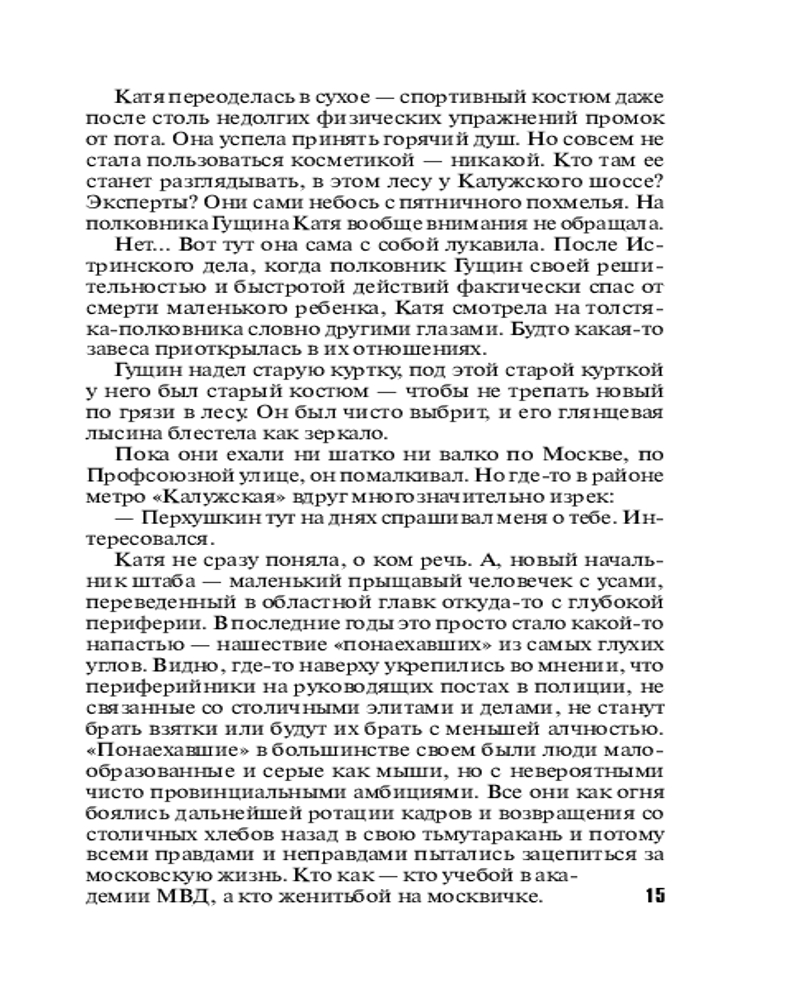 Катя переоделась в сухое — спортивный костюм даже после столь недолгих физических упражнений промок от пота. Она успела принять горячий душ. Но совсем не стала пользоваться косметикой — никакой. Кто там ее станет разглядывать, в этом лесу у Калужского шоссе? Эксперты? Они сами небось с пятничного похмелья. На полковника Гущина Катя вообще внимания не обращала.

Нет... Вот тут она сама с собой лукавила. После Истринского дела, когда полковник Гущин своей решительностью и быстротой действий фактически спас от смерти маленького ребенка, Катя смотрела на толстяка-полковника словно другими глазами. Будто какая-то завеса приоткрылась в их отношениях.

Гущин надел старую куртку, под этой старой курткой у него был старый костюм — чтобы не трепать новый по грязи в лесу. Он был чисто выбрит, и его глянцевая лысина блестела как зеркало.

Пока они ехали ни шатко ни валко по Москве, по Профсоюзной улице, он помалкивал. Но где-то в районе метро «Калужская» вдруг многозначительно изрек:

— Перхушкин тут на днях спрашивал меня о тебе. Интересовался.

Катя не сразу поняла, о ком речь. А, новый начальник штаба — маленький прыщавый человечек с усами, переведенный в областной главк откуда-то с глубокой периферии. В последние годы это просто стало какой-то напастью — нашествие «понаехавших» из самых глухих углов. Видно, где-то наверху укрепились во мнении, что периферийники на руководящих постах в полиции, не связанные со столичными элитами и делами, не станут брать взятки или будут их брать с меньшей алчностью. «Понаехавшие» в большинстве своем были люди малообразованные и серые как мыши, но с невероятными чисто провинциальными амбициями. Все они как огня боялись дальнейшей ротации кадров и возвращения со столичных хлебов назад в свою тьмутаракань и потому всеми правдами и неправдами пытались зацепиться за московскую жизнь. Кто как — кто учебой в академии МВД, а кто женитьбой на москвичке.

15